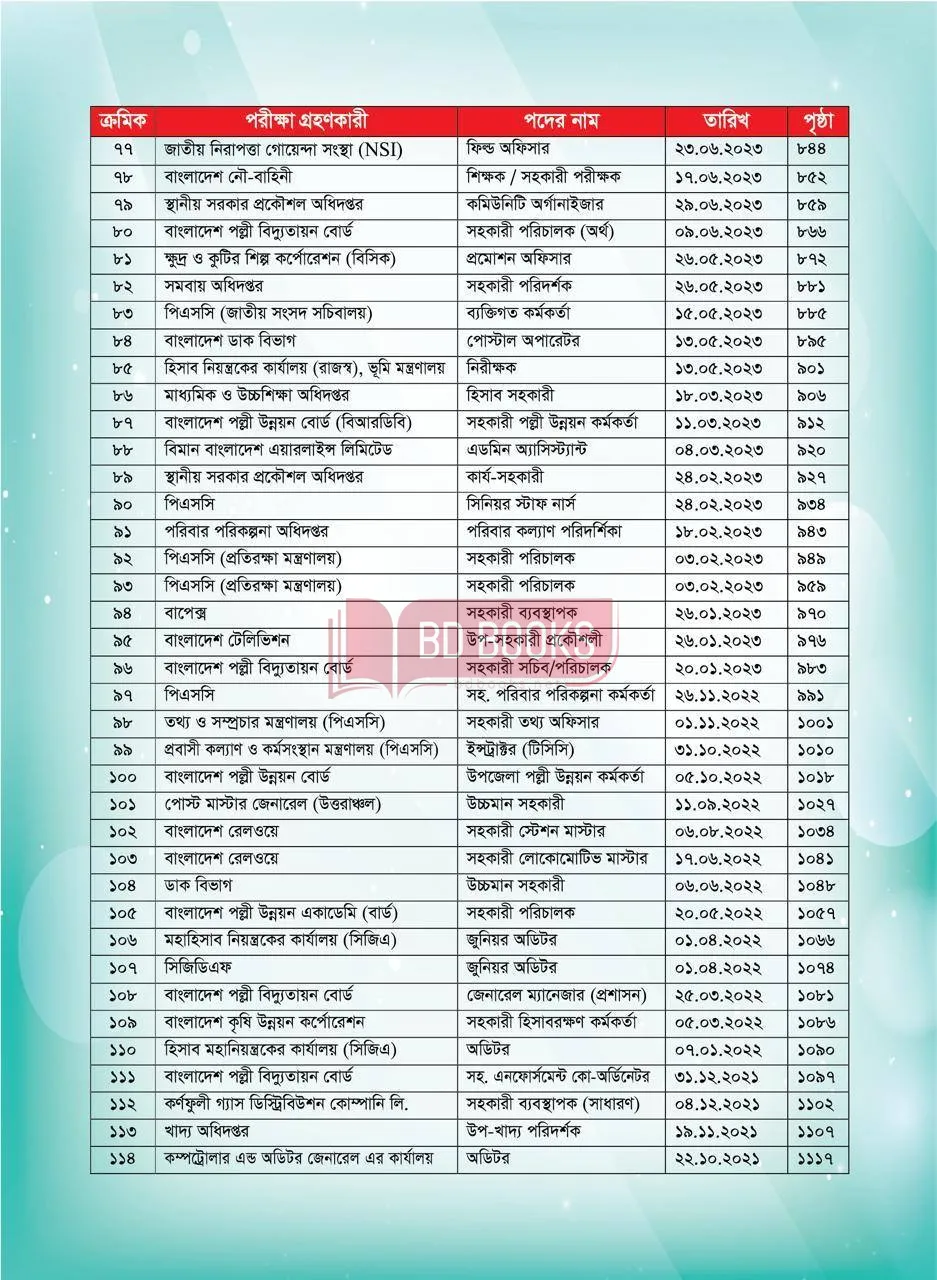 | ক্রমিক | পরীক্ষা গ্রহণকারী | পদের নাম | তারিখ | পৃষ্ঠা |
|---|---|---|---|---|
| ৭৭ | জাতীয় নিরাপত্তা গোয়েন্দা সংস্থা (NSI) | ফিল্ড অফিসার | ২৩.০৬.২০২৩ | ৮৪৪ |
| ৭৮ | বাংলাদেশ নৌ-বাহিনী | শিক্ষক / সহকারী পরীক্ষক | ১৭.০৬.২০২৩ | ৮৫২ |
| ৭৯ | স্থানীয় সরকার প্রকৌশল অধিদপ্তর | কমিউনিটি অর্গানাইজার | ২৯.০৬.২০২৩ | ৮৫৯ |
| ৮০ | বাংলাদেশ পল্লী বিদ্যুতায়ন বোর্ড | সহকারী পরিচালক (অর্থ) | ০৯.০৬.২০২৩ | ৮৬৬ |
| ৮১ | ক্ষুদ্র ও কুটির শিল্প কর্পোরেশন (বিসিক) | প্রমোশন অফিসার | ২৬.০৫.২০২৩ | ৮৭২ |
| ৮২ | সমবায় অধিদপ্তর | সহকারী পরিদর্শক | ২৬.০৫.২০২৩ | ৮৮১ |
| ৮৩ | পিএসসি (জাতীয় সংসদ সচিবালয়) | ব্যক্তিগত কর্মকর্তা | ১৫.০৫.২০২৩ | ৮৮৫ |
| ৮৪ | বাংলাদেশ ডাক বিভাগ | পোস্টাল অপারেটর | ১৩.০৫.২০২৩ | ৮৯৫ |
| ৮৫ | হিসাব নিয়ন্ত্রকের কার্যালয় (রাজস্ব), ভূমি মন্ত্রণালয় | নিরীক্ষক | ১৩.০৫.২০২৩ | ৯০১ |
| ৮৬ | মাধ্যমিক ও উচ্চশিক্ষা অধিদপ্তর | হিসাব সহকারী | ১৮.০৩.২০২৩ | ৯০৬ |
| ৮৭ | বাংলাদেশ পল্লী উন্নয়ন বোর্ড (বিআরডিবি) | সহকারী পল্লী উন্নয়ন কর্মকর্তা | ১১.০৩.২০২৩ | ৯১২ |
| ৮৮ | বিমান বাংলাদেশ এয়ারলাইন্স লিমিটেড | এডমিন অ্যাসিস্ট্যান্ট | ০৪.০৩.২০২৩ | ৯২০ |
| ৮৯ | স্থানীয় সরকার প্রকৌশল অধিদপ্তর | কার্য-সহকারী | ২৪.০২.২০২৩ | ৯২৭ |
| ৯০ | পিএসসি | সিনিয়র স্টাফ নার্স | ২৪.০২.২০২৩ | ৯৩৪ |
| ৯১ | পরিবার পরিকল্পনা অধিদপ্তর | পরিবার কল্যাণ পরিদর্শিকা | ১৮.০২.২০২৩ | ৯৪৩ |
| ৯২ | পিএসসি (প্রতিরক্ষা মন্ত্রণালয়) | সহকারী পরিচালক | ০৩.০২.২০২৩ | ৯৪৯ |
| ৯৩ | পিএসসি (প্রতিরক্ষা মন্ত্রণালয়) | সহকারী পরিচালক | ০৩.০২.২০২৩ | ৯৫৯ |
| ৯৪ | বাপেক্স | সহকারী ব্যবস্থাপক | ২৬.০১.২০২৩ | ৯৭০ |
| ৯৫ | বাংলাদেশ টেলিভিশন | উপ-সহকারী প্রকৌশলী | ২৬.০১.২০২৩ | ৯৭৬ |
| ৯৬ | বাংলাদেশ পল্লী বিদ্যুতায়ন বোর্ড | সহকারী সচিব/পরিচালক | ২০.০১.২০২৩ | ৯৮৩ |
| ৯৭ | পিএসসি | সহ. পরিবার পরিকল্পনা কর্মকর্তা | ২৬.১১.২০২২ | ৯৯১ |
| ৯৮ | তথ্য ও সম্প্রচার মন্ত্রণালয় (পিএসসি) | সহকারী তথ্য অফিসার | ০১.১১.২০২২ | ১০০১ |
| ৯৯ | প্রবাসী কল্যাণ ও কর্মসংস্থান মন্ত্রণালয় (পিএসসি) | ইন্সট্রাক্টর (টিসিসি) | ৩১.১০.২০২২ | ১০১০ |
| ১০০ | বাংলাদেশ পল্লী উন্নয়ন বোর্ড | উপজেলা পল্লী উন্নয়ন কর্মকর্তা | ০৫.১০.২০২২ | ১০১৮ |
| ১০১ | পোস্ট মাস্টার জেনারেল (উত্তরাঞ্চল) | উচ্চমান সহকারী | ১১.০৯.২০২২ | ১০২৭ |
| ১০২ | বাংলাদেশ রেলওয়ে | সহকারী স্টেশন মাস্টার | ০৬.০৮.২০২২ | ১০৩৪ |
| ১০৩ | বাংলাদেশ রেলওয়ে | সহকারী লোকোমোটিভ মাস্টার | ১৭.০৬.২০২২ | ১০৪১ |
| ১০৪ | ডাক বিভাগ | উচ্চমান সহকারী | ০৬.০৬.২০২২ | ১০৪৮ |
| ১০৫ | বাংলাদেশ পল্লী উন্নয়ন একাডেমি (বার্ড) | সহকারী পরিচালক | ২০.০৫.২০২২ | ১০৫৭ |
| ১০৬ | মহাহিসাব নিয়ন্ত্রকের কার্যালয় (সিজিএ) | জুনিয়র অডিটর | ০১.০৪.২০২২ | ১০৬৬ |
| ১০৭ | সিজিডিএফ | জুনিয়র অডিটর | ০১.০৪.২০২২ | ১০৭৪ |
| ১০৮ | বাংলাদেশ পল্লী বিদ্যুতায়ন বোর্ড | জেনারেল ম্যানেজার (প্রশাসন) | ২৫.০৩.২০২২ | ১০৮১ |
| ১০৯ | বাংলাদেশ কৃষি উন্নয়ন কর্পোরেশন | সহকারী হিসাবরক্ষণ কর্মকর্তা | ০৫.০৩.২০২২ | ১০৮৬ |
| ১১০ | হিসাব মহানিয়ন্ত্রকের কার্যালয় (সিজিএ) | অডিটর | ০৭.০১.২০২২ | ১০৯০ |
| ১১১ | বাংলাদেশ পল্লী বিদ্যুতায়ন বোর্ড | সহ. এনফোর্সমেন্ট কো-অর্ডিনেটর | ৩১.১২.২০২১ | ১০৯৭ |
| ১১২ | কর্ণফুলী গ্যাস ডিস্ট্রিবিউশন কোম্পানি লি. | সহকারী ব্যবস্থাপক (সাধারণ) | ০৪.১২.২০২১ | ১১০২ |
| ১১৩ | খাদ্য অধিদপ্তর | উপ-খাদ্য পরিদর্শক | ১৯.১১.২০২১ | ১১০৭ |
| ১১৪ | কম্পট্রোলার এন্ড অডিটর জেনারেল এর কার্যালয় | অডিটর | ২২.১০.২০২১ | ১১১৭ |

BD BOOKS